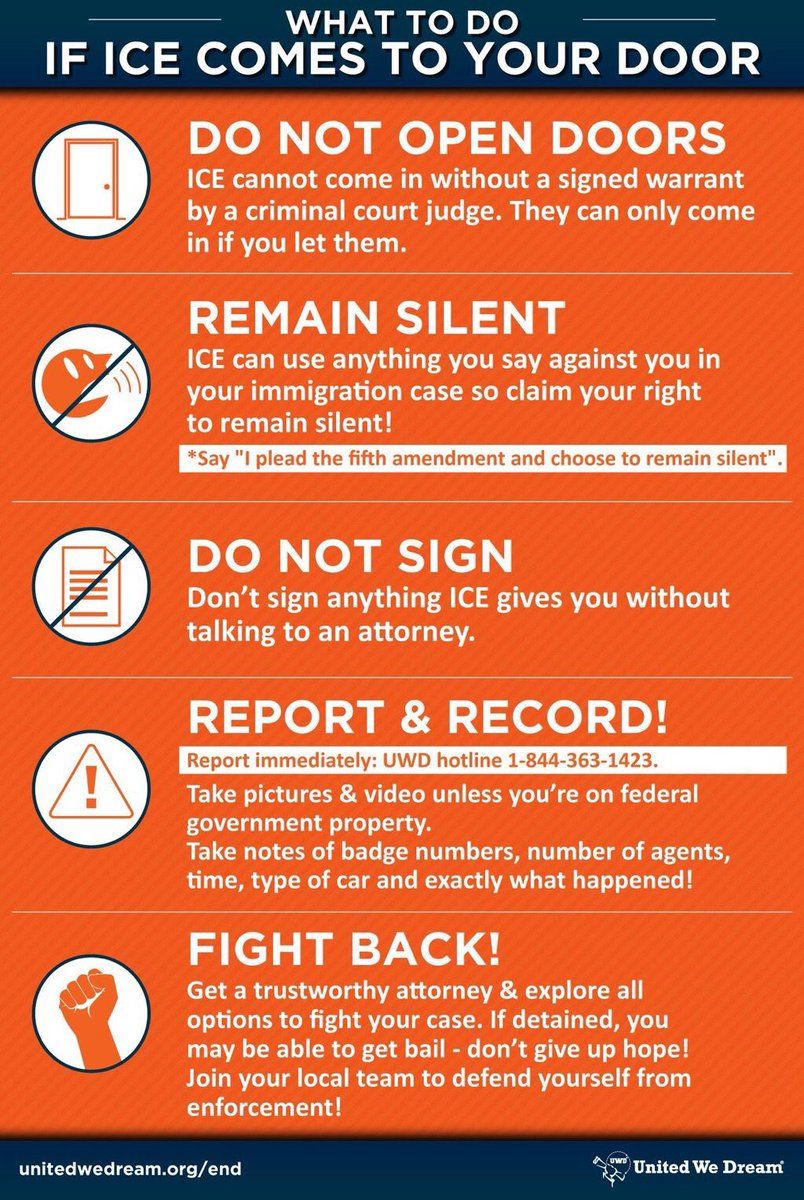 WHAT TO DO
IF ICE COMES TO YOUR DOOR

DO NOT OPEN DOORS
ICE cannot come in without a signed warrant by a criminal court judge. They can only come in if you let them.

REMAIN SILENT
ICE can use anything you say against you in your immigration case so claim your right to remain silent!

*Say "I plead the fifth amendment and choose to remain silent".

DO NOT SIGN
Don't sign anything ICE gives you without talking to an attorney.

REPORT & RECORD!
Report immediately: UWD hotline 1-844-363-1423.

Take pictures & video unless you're on federal government property.
Take notes of badge numbers, number of agents, time, type of car and exactly what happened!

FIGHT BACK!
Get a trustworthy attorney & explore all options to fight your case. If detained, you may be able to get bail - don't give up hope! Join your local team to defend yourself from enforcement!

unitedwedream.org/end

UWD United We Dream